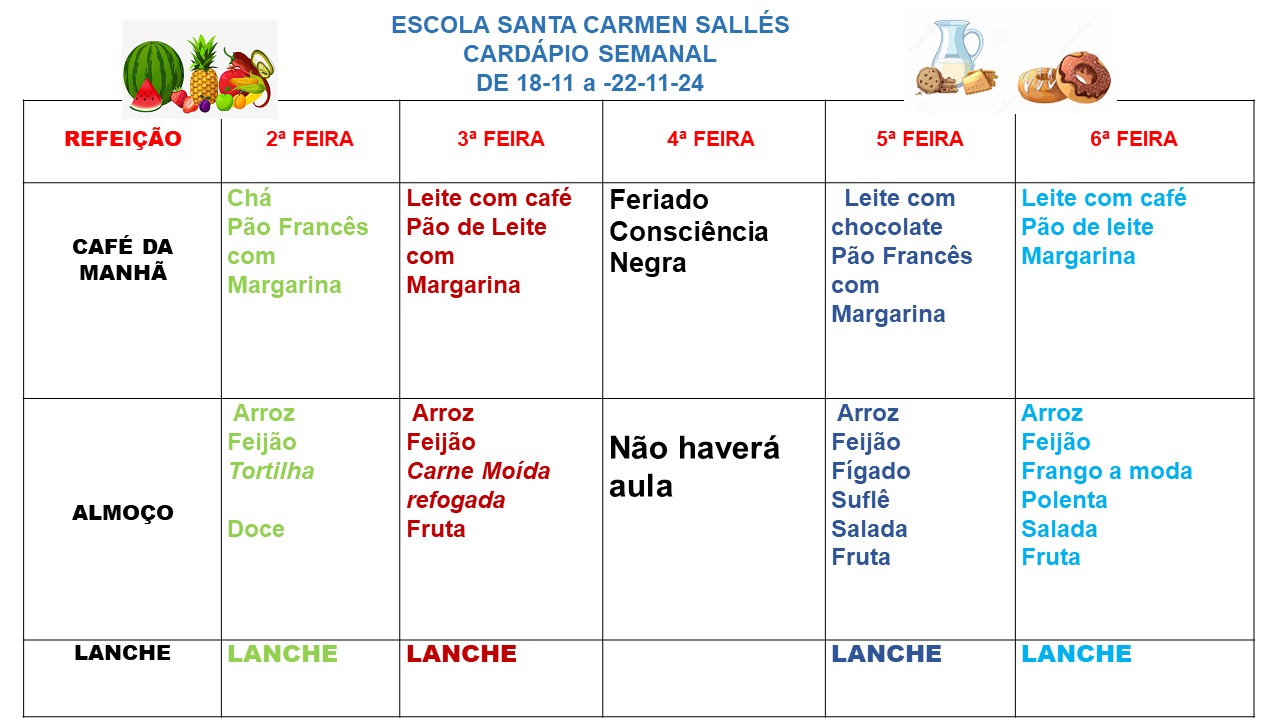 ESCOLA SANTA CARMEN SALLÉS
CARDÁPIO SEMANAL
DE 18-11 a -22-11-24

| REFEIÇÃO | 2ª FEIRA | 3ª FEIRA | 4ª FEIRA | 5ª FEIRA | 6ª FEIRA |
|---|---|---|---|---|---|
| CAFÉ DA MANHÃ | Chá Pão Francês com Margarina | Leite com café Pão de Leite com Margarina | Feriado Consciência Negra | Leite com chocolate Pão Francês com Margarina | Leite com café Pão de leite Margarina |
| ALMOÇO | Arroz Feijão Tortilha Doce | Arroz Feijão Carne Moída refogada Fruta | Não haverá aula | Arroz Feijão Fígado Suflê Salada Fruta | Arroz Feijão Frango a moda Polenta Salada Fruta |
| LANCHE | LANCHE | LANCHE | | LANCHE | LANCHE |